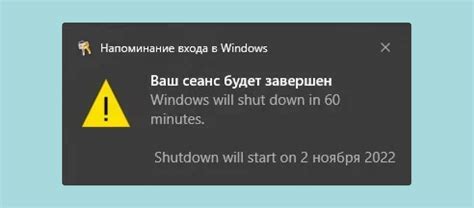 Напоминание входа в Windows

Ваш сеанс будет завершен
Windows will shut down in 60 minutes.

Shutdown will start on 2 ноября 2022